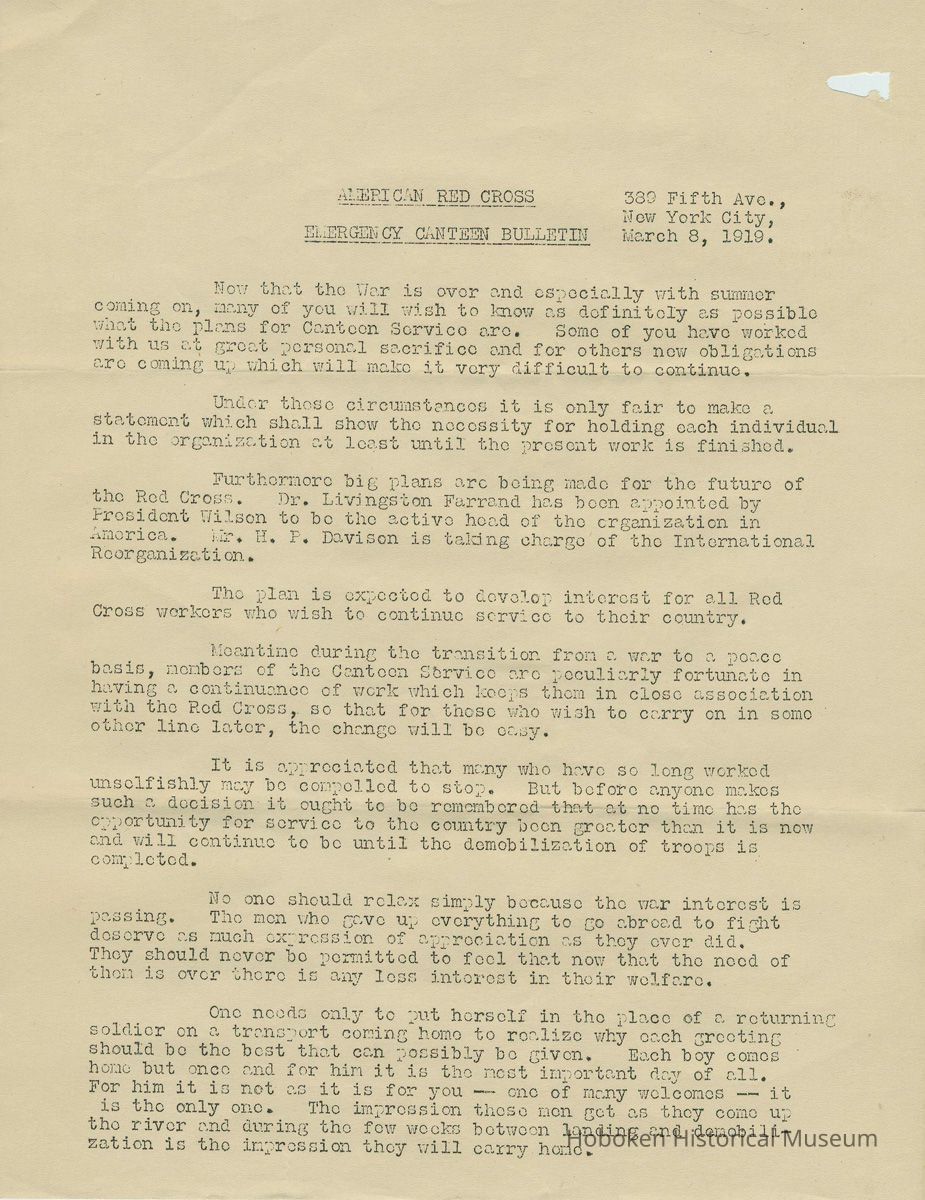 AMERICAN RED CROSS

EMERGENCY CANTEEN BULLETIN

389 Fifth Ave.,
New York City,
March 8, 1919.

Now that the War is over and especially with summer coming on, many of you will wish to know as definitely as possible what the plans for Canteen Service are. Some of you have worked with us at great personal sacrifice and for others new obligations are coming up which will make it very difficult to continue.

Under these circumstances it is only fair to make a statement which shall show the necessity for holding each individual in the organization at least until the present work is finished.

Furthermore big plans are being made for the future of the Red Cross. Dr. Livingston Farrand has been appointed by President Wilson to be the active head of the organization in America. Mr. H. P. Davison is taking charge of the International Reorganization.

The plan is expected to develop interest for all Red Cross workers who wish to continue service to their country.

Meantime during the transition from a war to a peace basis, members of the Canteen Service are peculiarly fortunate in having a continuance of work which keeps them in close association with the Red Cross, so that for those who wish to carry on in some other line later, the change will be easy.

It is appreciated that many who have so long worked unselfishly may be compelled to stop. But before anyone makes such a decision it ought to be remembered that at no time has the opportunity for service to the country been greater than it is now and will continue to be until the demobilization of troops is completed.

No one should relax simply because the war interest is passing. The men who gave up everything to go abroad to fight deserve as much expression of appreciation as they ever did. They should never be permitted to feel that now that the need of them is over there is any less interest in their welfare.

One needs only to put herself in the place of a returning soldier on a transport coming home to realize why each greeting should be the best that can possibly be given. Each boy comes home but once and for him it is the most important day of all. For him it is not as it is for you -- one of many welcomes -- it is the only one. The impression these men get as they come up the river and during the few weeks between landing and demobilization is the impression they will carry home.

Hoboken Historical Museum